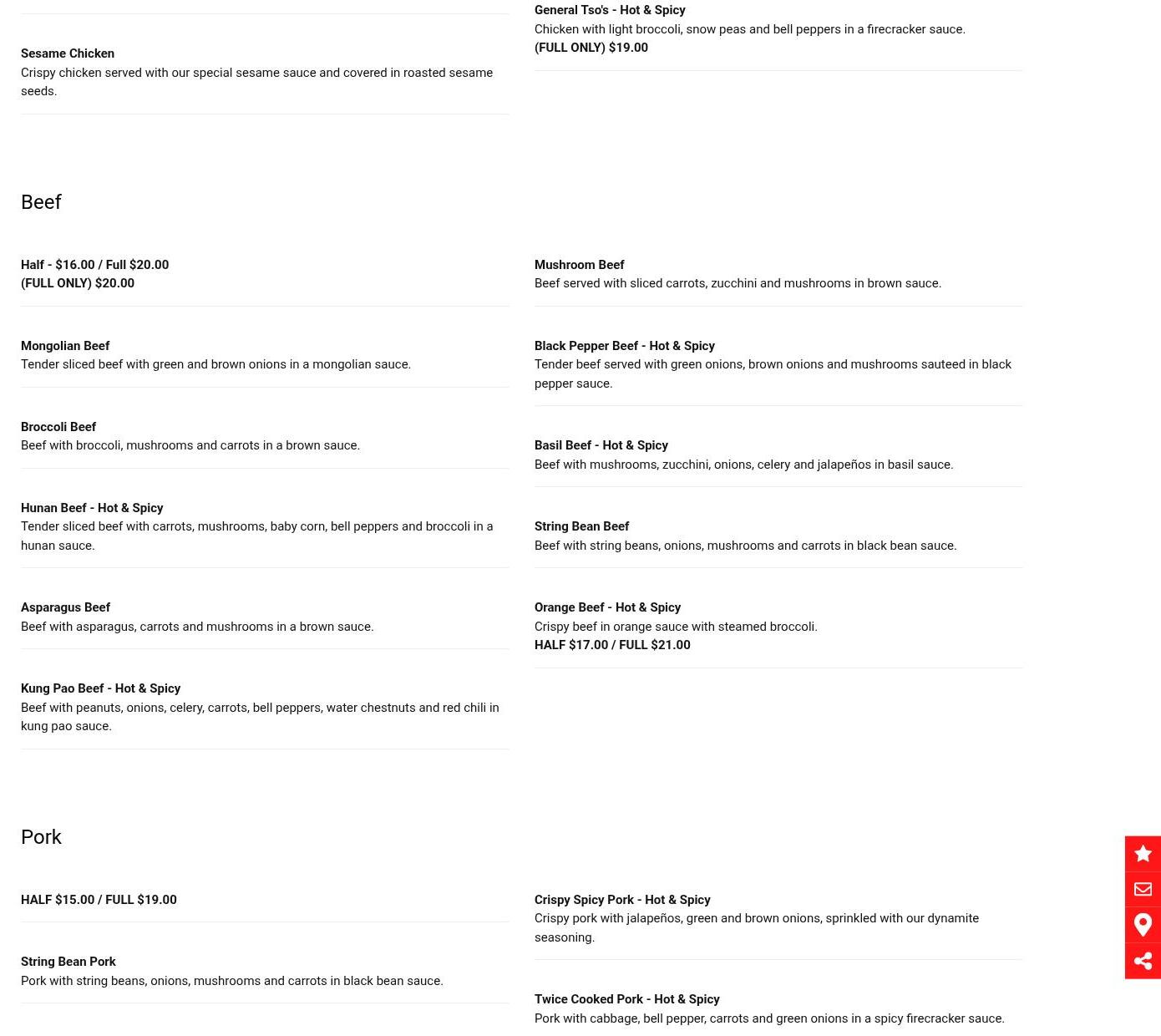 Sesame Chicken
Crispy chicken served with our special sesame sauce and covered in roasted sesame seeds.

General Tso's - Hot & Spicy
Chicken with light broccoli, snow peas and bell peppers in a firecracker sauce.
(FULL ONLY) $19.00

Beef

Half - $16.00 / Full $20.00
(FULL ONLY) $20.00

Mongolian Beef
Tender sliced beef with green and brown onions in a mongolian sauce.

Broccoli Beef
Beef with broccoli, mushrooms and carrots in a brown sauce.

Hunan Beef - Hot & Spicy
Tender sliced beef with carrots, mushrooms, baby corn, bell peppers and broccoli in a hunan sauce.

Asparagus Beef
Beef with asparagus, carrots and mushrooms in a brown sauce.

Kung Pao Beef - Hot & Spicy
Beef with peanuts, onions, celery, carrots, bell peppers, water chestnuts and red chili in kung pao sauce.

Mushroom Beef
Beef served with sliced carrots, zucchini and mushrooms in brown sauce.

Black Pepper Beef - Hot & Spicy
Tender beef served with green onions, brown onions and mushrooms sauteed in black pepper sauce.

Basil Beef - Hot & Spicy
Beef with mushrooms, zucchini, onions, celery and jalapeños in basil sauce.

String Bean Beef
Beef with string beans, onions, mushrooms and carrots in black bean sauce.

Orange Beef - Hot & Spicy
Crispy beef in orange sauce with steamed broccoli.
HALF $17.00 / FULL $21.00

Pork

HALF $15.00 / FULL $19.00

String Bean Pork
Pork with string beans, onions, mushrooms and carrots in black bean sauce.

Crispy Spicy Pork - Hot & Spicy
Crispy pork with jalapeños, green and brown onions, sprinkled with our dynamite seasoning.

Twice Cooked Pork - Hot & Spicy
Pork with cabbage, bell pepper, carrots and green onions in a spicy firecracker sauce.